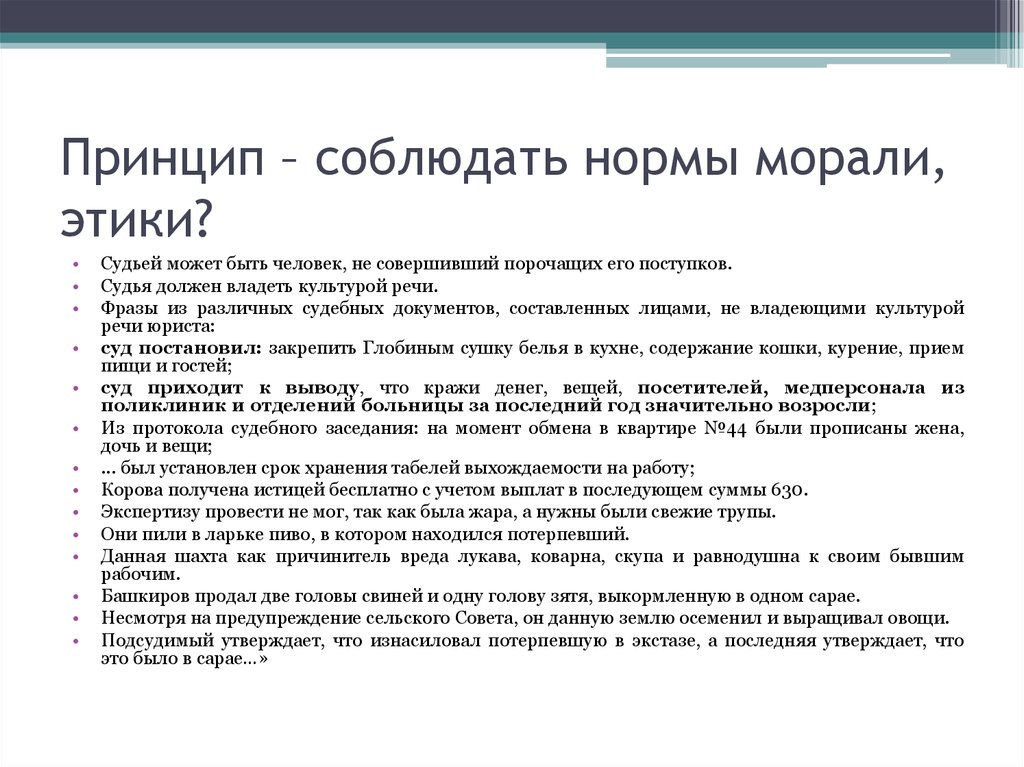 Принцип – соблюдать нормы морали, этики?

• Судьей может быть человек, не совершивший порочащих его поступков.
• Судья должен владеть культурой речи.
• Фразы из различных судебных документов, составленных лицами, не владеющими культурой речи юриста:
• суд постановил: закрепить Глобиным сушку белья в кухне, содержание кошки, курение, прием пищи и гостей;
• суд приходит к выводу, что кражи денег, вещей, посетителей, медперсонала из поликлиник и отделений больницы за последний год значительно возросли;
• Из протокола судебного заседания: на момент обмена в квартире №44 были прописаны жена, дочь и вещи;
• ... был установлен срок хранения табелей выхождаемости на работу;
• Корова получена истицей бесплатно с учетом выплат в последующем суммы 630.
• Экспертизу провести не мог, так как была жара, а нужны были свежие трупы.
• Они пили в ларьке пиво, в котором находился потерпевший.
• Данная шахта как причинитель вреда лукава, коварна, скупа и равнодушна к своим бывшим рабочим.
• Башкиров продал две головы свиней и одну голову зятя, выкормленную в одном сарае.
• Несмотря на предупреждение сельского Совета, он данную землю осеменил и выращивал овощи.
• Подсудимый утверждает, что изнасиловал потерпевшую в экстазе, а последняя утверждает, что это было в сарае...»